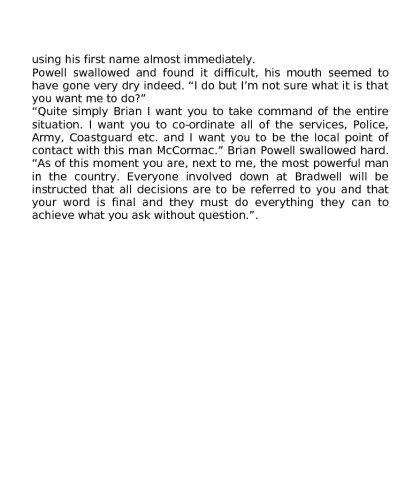 using his first name almost immediately.

Powell swallowed and found it difficult, his mouth seemed to have gone very dry indeed. “I do but I’m not sure what it is that you want me to do?”

“Quite simply Brian I want you to take command of the entire situation. I want you to co-ordinate all of the services, Police, Army, Coastguard etc. and I want you to be the local point of contact with this man McCormac.” Brian Powell swallowed hard.

“As of this moment you are, next to me, the most powerful man in the country. Everyone involved down at Bradwell will be instructed that all decisions are to be referred to you and that your word is final and they must do everything they can to achieve what you ask without question.”.